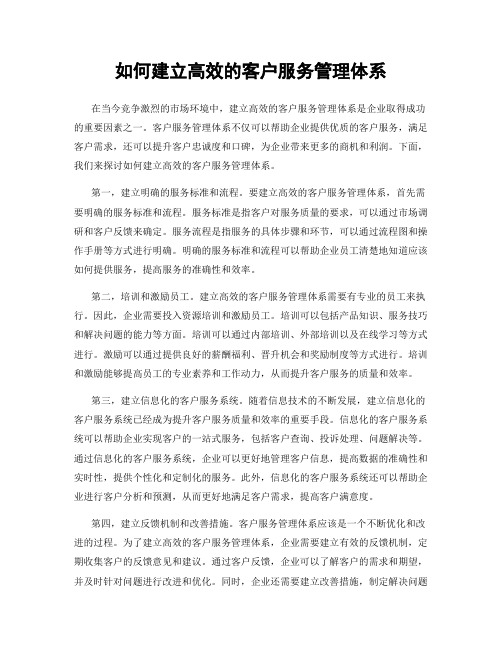 如何建立高效的客户服务管理体系

在当今竞争激烈的市场环境中，建立高效的客户服务管理体系是企业取得成功的重要因素之一。客户服务管理体系不仅可以帮助企业提供优质的客户服务，满足客户需求，还可以提升客户忠诚度和口碑，为企业带来更多的商机和利润。下面，我们来探讨如何建立高效的客户服务管理体系。

第一，建立明确的服务标准和流程。要建立高效的客户服务管理体系，首先需要明确的服务标准和流程。服务标准是指客户对服务质量的要求，可以通过市场调研和客户反馈来确定。服务流程是指服务的具体步骤和环节，可以通过流程图和操作手册等方式进行明确。明确的服务标准和流程可以帮助企业员工清楚地知道应该如何提供服务，提高服务的准确性和效率。

第二，培训和激励员工。建立高效的客户服务管理体系需要有专业的员工来执行。因此，企业需要投入资源培训和激励员工。培训可以包括产品知识、服务技巧和解决问题的能力等方面。培训可以通过内部培训、外部培训以及在线学习等方式进行。激励可以通过提供良好的薪酬福利、晋升机会和奖励制度等方式进行。培训和激励能够提高员工的专业素养和工作动力，从而提升客户服务的质量和效率。

第三，建立信息化的客户服务系统。随着信息技术的不断发展，建立信息化的客户服务系统已经成为提升客户服务质量和效率的重要手段。信息化的客户服务系统可以帮助企业实现客户的一站式服务，包括客户查询、投诉处理、问题解决等。通过信息化的客户服务系统，企业可以更好地管理客户信息，提高数据的准确性和实时性，提供个性化和定制化的服务。此外，信息化的客户服务系统还可以帮助企业进行客户分析和预测，从而更好地满足客户需求，提高客户满意度。

第四，建立反馈机制和改善措施。客户服务管理体系应该是一个不断优化和改进的过程。为了建立高效的客户服务管理体系，企业需要建立有效的反馈机制，定期收集客户的反馈意见和建议。通过客户反馈，企业可以了解客户的需求和期望，并及时针对问题进行改进和优化。同时，企业还需要建立改善措施，制定解决问题